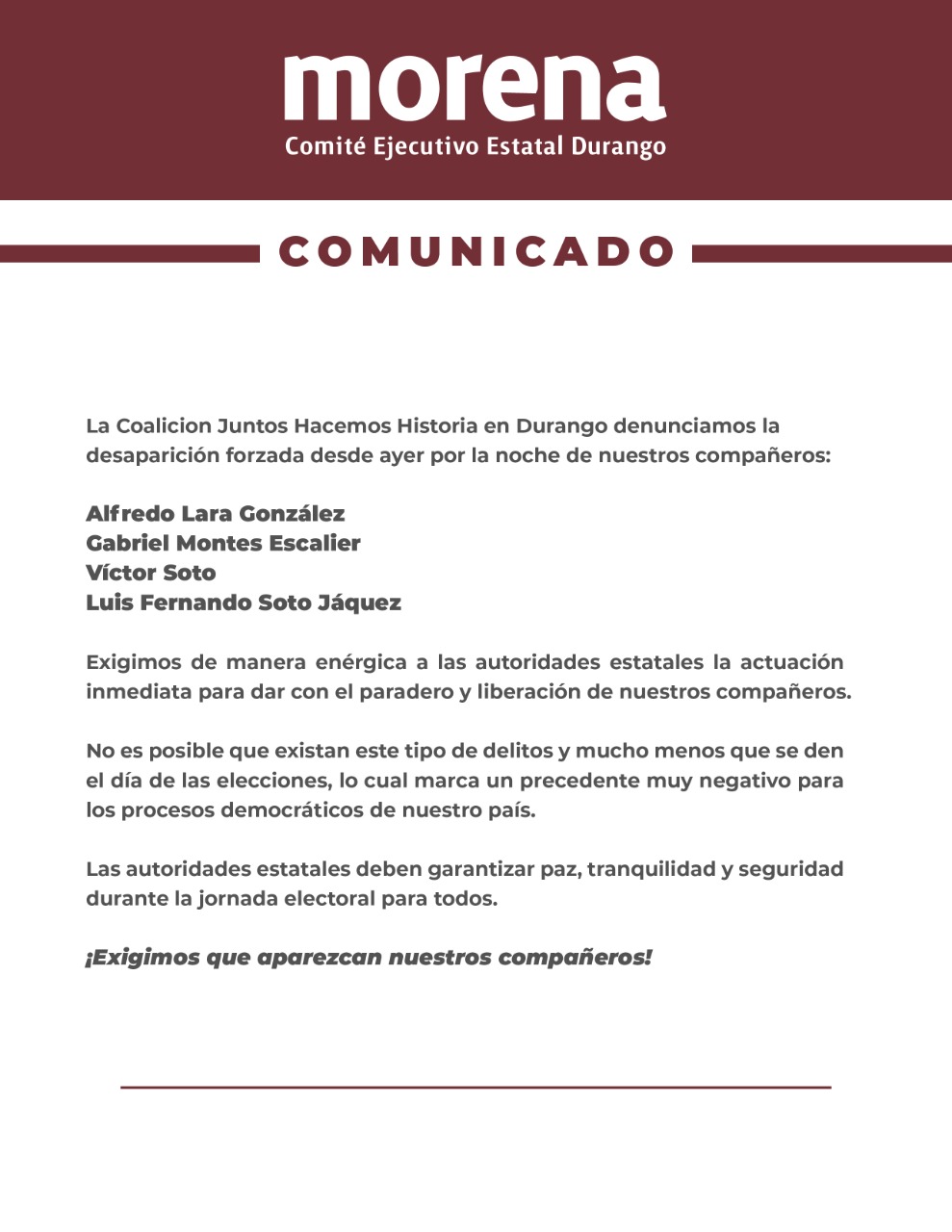 morena
Comité Ejecutivo Estatal Durango

COMUNICADO

La Coalicion Juntos Hacemos Historia en Durango denunciamos la desaparición forzada desde ayer por la noche de nuestros compañeros:

Alfredo Lara González
Gabriel Montes Escalier
Víctor Soto
Luis Fernando Soto Jáquez

Exigimos de manera enérgica a las autoridades estatales la actuación inmediata para dar con el paradero y liberación de nuestros compañeros.

No es posible que existan este tipo de delitos y mucho menos que se den el día de las elecciones, lo cual marca un precedente muy negativo para los procesos democráticos de nuestro país.

Las autoridades estatales deben garantizar paz, tranquilidad y seguridad durante la jornada electoral para todos.

¡Exigimos que aparezcan nuestros compañeros!